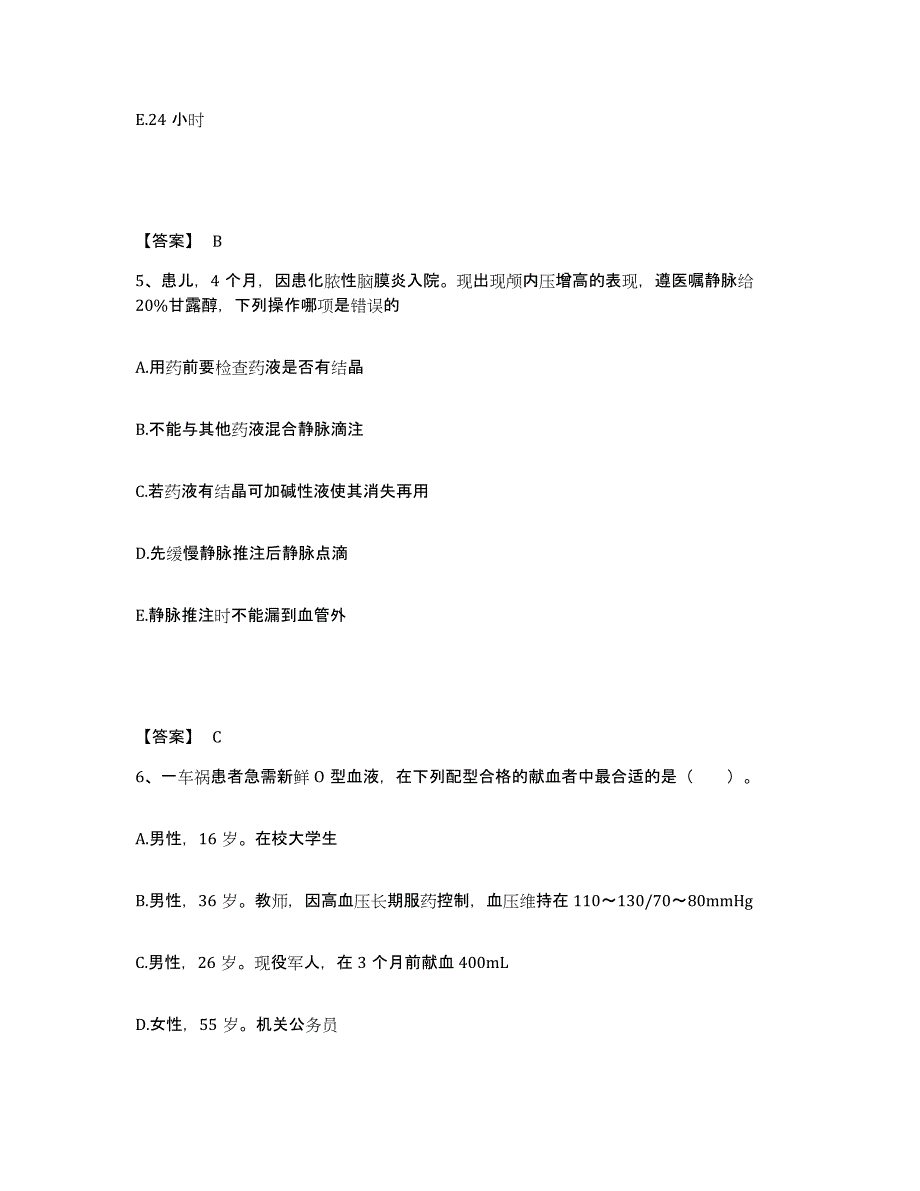 E.24 小时

【答案】 B

5、患儿，4 个月，因患化脓性脑膜炎入院。现出现颅内压增高的表现，遵医嘱静脉给 20%甘露醇，下列操作哪项是错误的

A.用药前要检查药液是否有结晶

B.不能与其他药液混合静脉滴注

C.若药液有结晶可加碱性液使其消失再用

D.先缓慢静脉推注后静脉点滴

E.静脉推注时不能漏到血管外

【答案】 C

6、一车祸患者急需新鲜 O 型血液，在下列配型合格的献血者中最合适的是（　　）。

A.男性，16 岁。在校大学生

B.男性，36 岁。教师，因高血压长期服药控制，血压维持在 110～130/70～80mmHg

C.男性，26 岁。现役军人，在 3 个月前献血 400mL

D.女性，55 岁。机关公务员